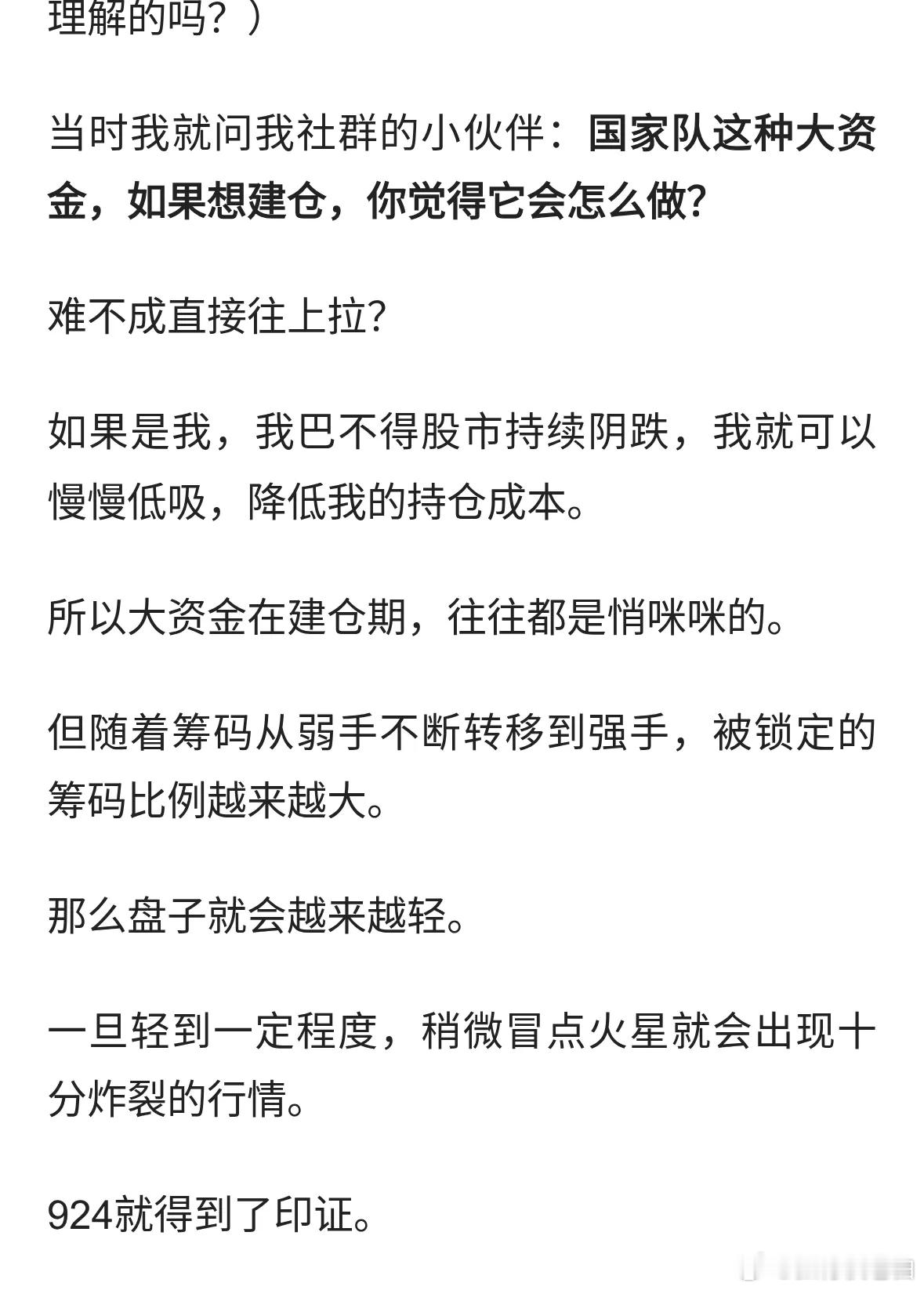 理解的吗？）

当时我就问我社群的小伙伴：国家队这种大资金，如果想建仓，你觉得它会怎么做?

难不成直接往上拉?

如果是我，我巴不得股市持续阴跌，我就可以慢慢低吸，降低我的持仓成本。

所以大资金在建仓期，往往都是悄咪咪的。

但随着筹码从弱手不断转移到强手，被锁定的筹码比例越来越大。

那么盘子就会越来越轻。

一旦轻到一定程度，稍微冒点火星就会出现十分炸裂的行情。

924就得到了印证。